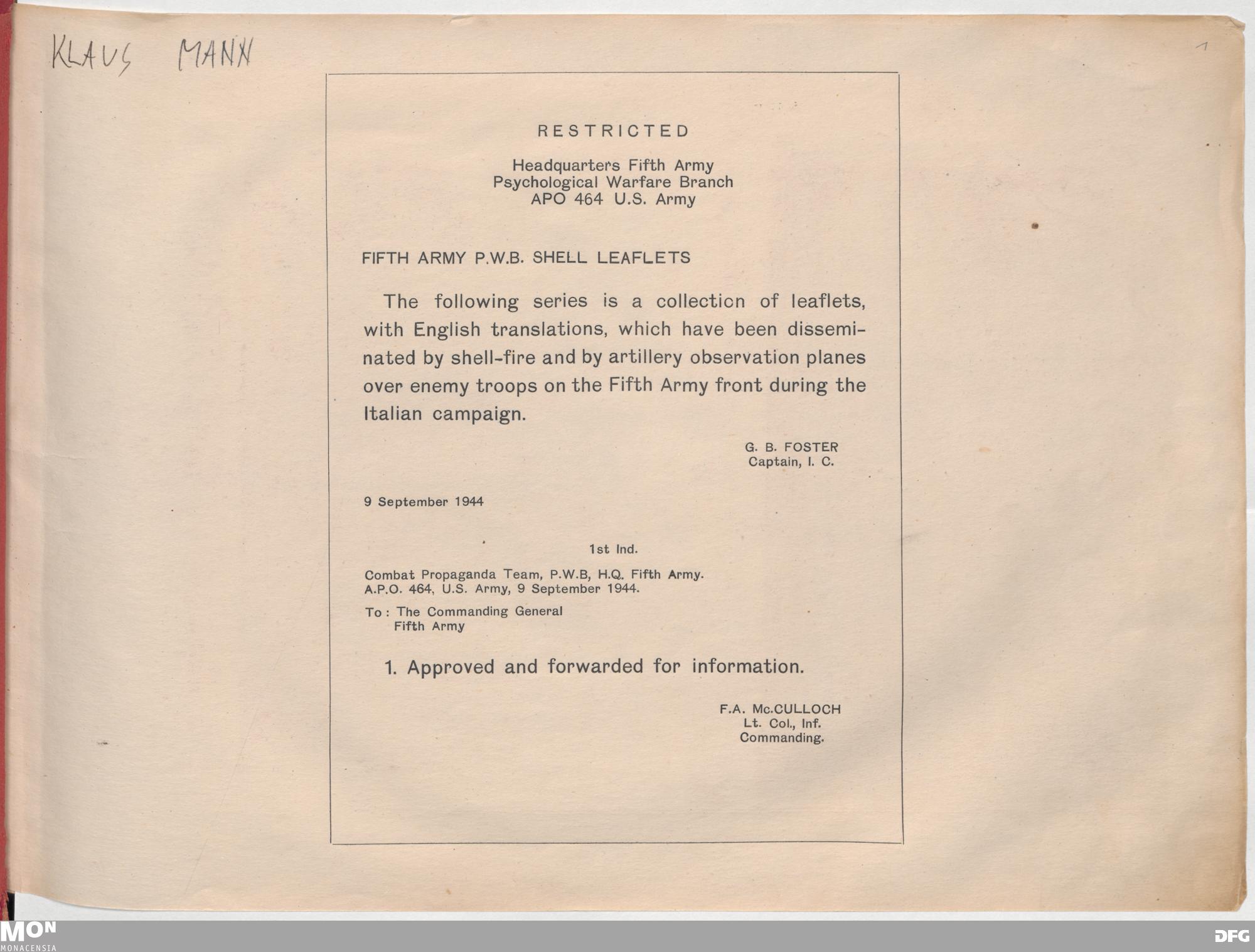 KLAUS MANN

1

RESTRICTED

Headquarters Fifth Army
Psychological Warfare Branch
APO 464 U.S. Army

FIFTH ARMY P.W.B. SHELL LEAFLETS

The following series is a collection of leaflets, with English translations, which have been disseminated by shell-fire and by artillery observation planes over enemy troops on the Fifth Army front during the Italian campaign.

G. B. FOSTER
Captain, I. C.

9 September 1944

1st Ind.

Combat Propaganda Team, P.W.B, H.Q. Fifth Army.
A.P.O. 464, U.S. Army, 9 September 1944.

To: The Commanding General
Fifth Army

1. Approved and forwarded for information.

F.A. Mc.CULLOCH
Lt. Col., Inf.
Commanding.

MON
MONACENSIA

DFG